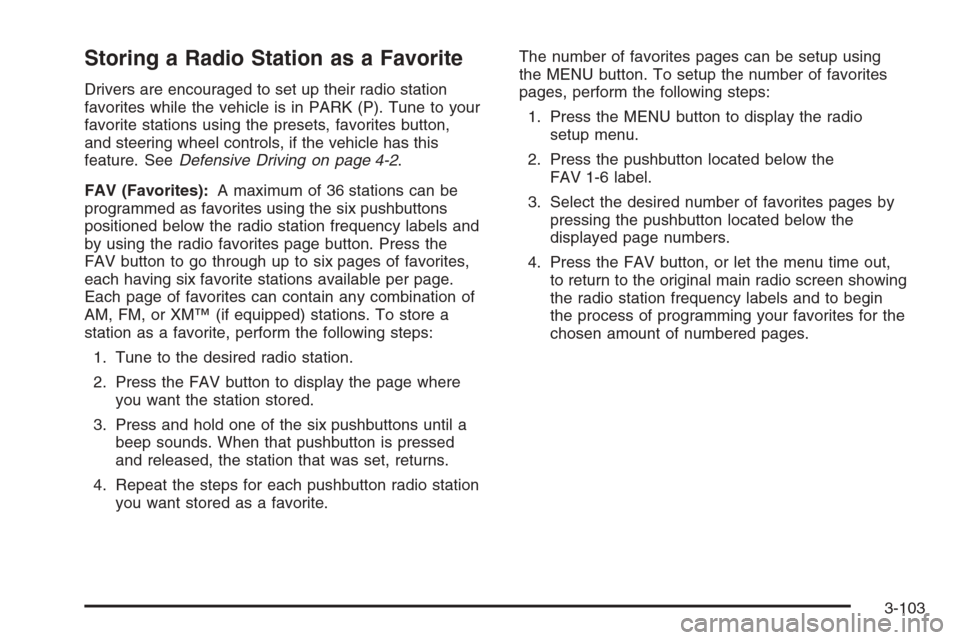 Storing a Radio Station as a Favorite

Drivers are encouraged to set up their radio station favorites while the vehicle is in PARK (P). Tune to your favorite stations using the presets, favorites button, and steering wheel controls, if the vehicle has this feature. See Defensive Driving on page 4-2.

FAV (Favorites): A maximum of 36 stations can be programmed as favorites using the six pushbuttons positioned below the radio station frequency labels and by using the radio favorites page button. Press the FAV button to go through up to six pages of favorites, each having six favorite stations available per page. Each page of favorites can contain any combination of AM, FM, or XM™ (if equipped) stations. To store a station as a favorite, perform the following steps:

1. Tune to the desired radio station.

2. Press the FAV button to display the page where you want the station stored.

3. Press and hold one of the six pushbuttons until a beep sounds. When that pushbutton is pressed and released, the station that was set, returns.

4. Repeat the steps for each pushbutton radio station you want stored as a favorite.

The number of favorites pages can be setup using the MENU button. To setup the number of favorites pages, perform the following steps:

1. Press the MENU button to display the radio setup menu.

2. Press the pushbutton located below the FAV 1-6 label.

3. Select the desired number of favorites pages by pressing the pushbutton located below the displayed page numbers.

4. Press the FAV button, or let the menu time out, to return to the original main radio screen showing the radio station frequency labels and to begin the process of programming your favorites for the chosen amount of numbered pages.

3-103